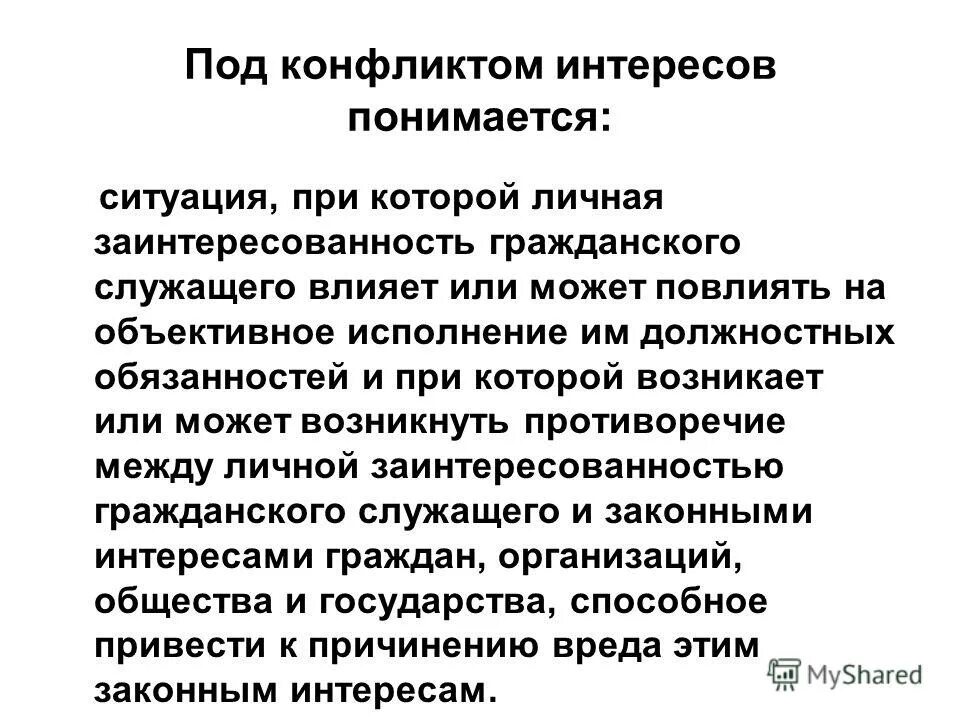 Под конфликтом интересов понимается:

ситуация, при которой личная заинтересованность гражданского служащего влияет или может повлиять на объективное исполнение им должностных обязанностей и при которой возникает или может возникнуть противоречие между личной заинтересованностью гражданского служащего и законными интересами граждан, организаций, общества и государства, способное привести к причинению вреда этим законным интересам.

MyShared